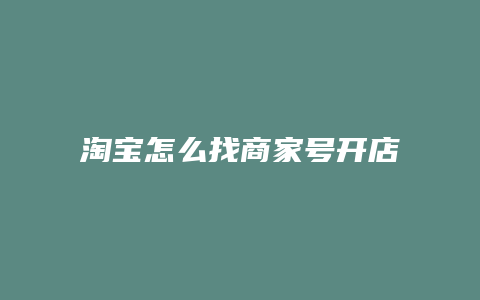 淘宝怎么找商家号开店